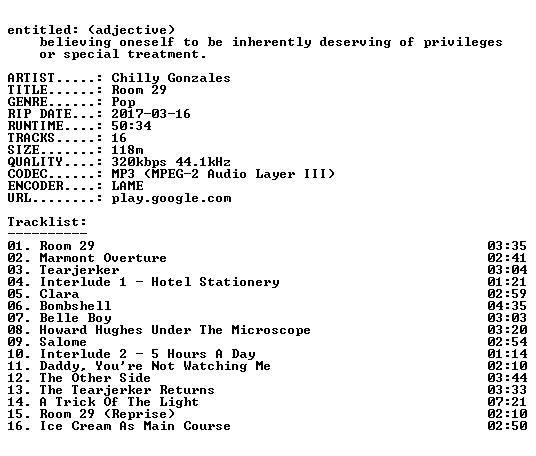 entitled: (adjective)
believing oneself to be inherently deserving of privileges or special treatment.

ARTIST.....: Chilly Gonzales
TITLE......: Room 29
GENRE......: Pop
RIP DATE...: 2017-03-16
RUNTIME....: 50:34
TRACKS.....: 16
SIZE.......: 118m
QUALITY....: 320kbps 44.1kHz
CODEC......: MP3 (MPEG-2 Audio Layer III)
ENCODER....: LAME
URL........: play.google.com

Tracklist:
----------
01. Room 29 03:35
02. Marmont Overture 02:41
03. Tearjerker 03:04
04. Interlude 1 - Hotel Stationery 01:21
05. Clara 02:59
06. Bombshell 04:35
07. Belle Boy 03:03
08. Howard Hughes Under The Microscope 03:20
09. Salome 02:54
10. Interlude 2 - 5 Hours A Day 01:14
11. Daddy, You're Not Watching Me 02:10
12. The Other Side 03:44
13. The Tearjerker Returns 03:33
14. A Trick Of The Light 07:21
15. Room 29 (Reprise) 02:10
16. Ice Cream As Main Course 02:50